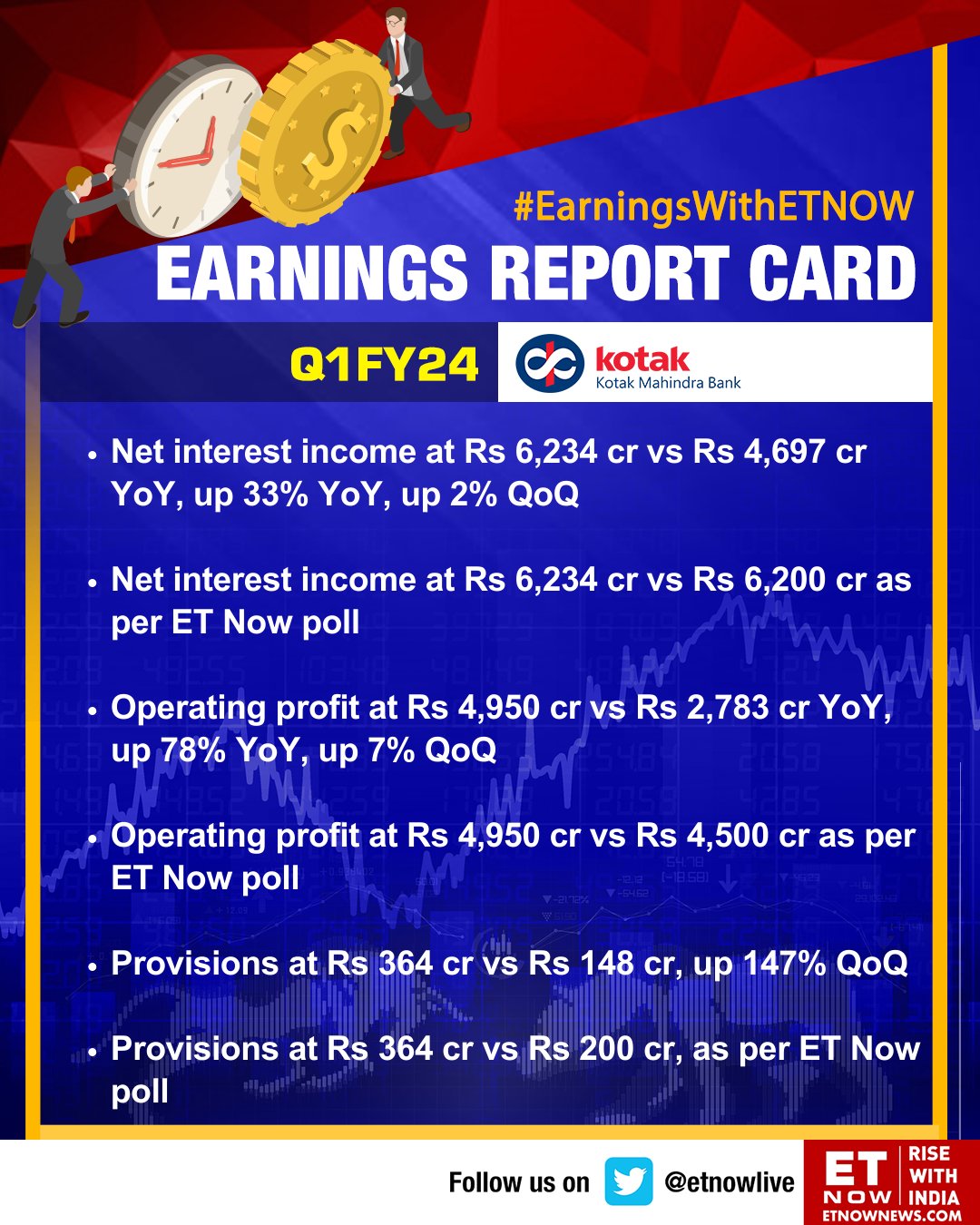 #EarningsWithETNOW

EARNINGS REPORT CARD

Q1FY24

kotak
Kotak Mahindra Bank

• Net interest income at Rs 6,234 cr vs Rs 4,697 cr YoY, up 33% YoY, up 2% QoQ

• Net interest income at Rs 6,234 cr vs Rs 6,200 cr as per ET Now poll

• Operating profit at Rs 4,950 cr vs Rs 2,783 cr YoY, up 78% YoY, up 7% QoQ

• Operating profit at Rs 4,950 cr vs Rs 4,500 cr as per ET Now poll

• Provisions at Rs 364 cr vs Rs 148 cr, up 147% QoQ

• Provisions at Rs 364 cr vs Rs 200 cr, as per ET Now poll

Follow us on @etnowlive

ET NOW RISE WITH INDIA
ETNOWNEWS.COM